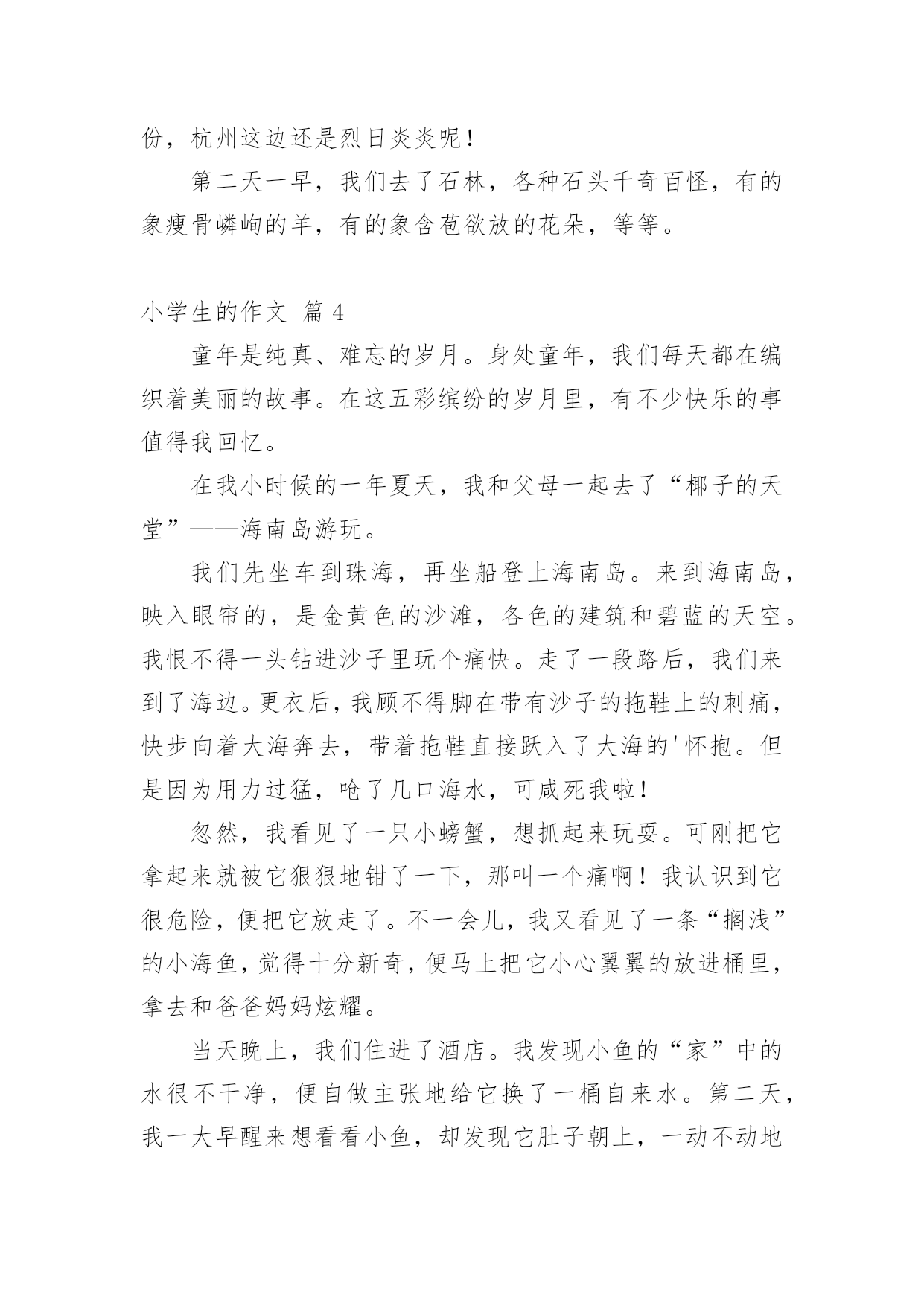 份，杭州这边还是烈日炎炎呢！

第二天一早，我们去了石林，各种石头千奇百怪，有的象瘦骨嶙峋的羊，有的象含苞欲放的花朵，等等。

小学生的作文 篇 4

童年是纯真、难忘的岁月。身处童年，我们每天都在编织着美丽的故事。在这五彩缤纷的岁月里，有不少快乐的事值得我回忆。

在我小时候的一年夏天，我和父母一起去了“椰子的天堂”——海南岛游玩。

我们先坐车到珠海，再坐船登上海南岛。来到海南岛，映入眼帘的，是金黄色的沙滩，各色的建筑和碧蓝的天空。我恨不得一头钻进沙子里玩个痛快。走了一段路后，我们来到了海边。更衣后，我顾不得脚在带有沙子的拖鞋上的刺痛，快步向着大海奔去，带着拖鞋直接跃入了大海的'怀抱。但是因为用力过猛，呛了几口海水，可咸死我啦！

忽然，我看见了一只小螃蟹，想抓起来玩耍。可刚把它拿起来就被它狠狠地钳了一下，那叫一个痛啊！我认识到它很危险，便把它放走了。不一会儿，我又看见了一条“搁浅”的小海鱼，觉得十分新奇，便马上把它小心翼翼的放进桶里，拿去和爸爸妈妈炫耀。

当天晚上，我们住进了酒店。我发现小鱼的“家”中的水很不干净，便自做主张地给它换了一桶自来水。第二天，我一大早醒来想看看小鱼，却发现它肚子朝上，一动不动地